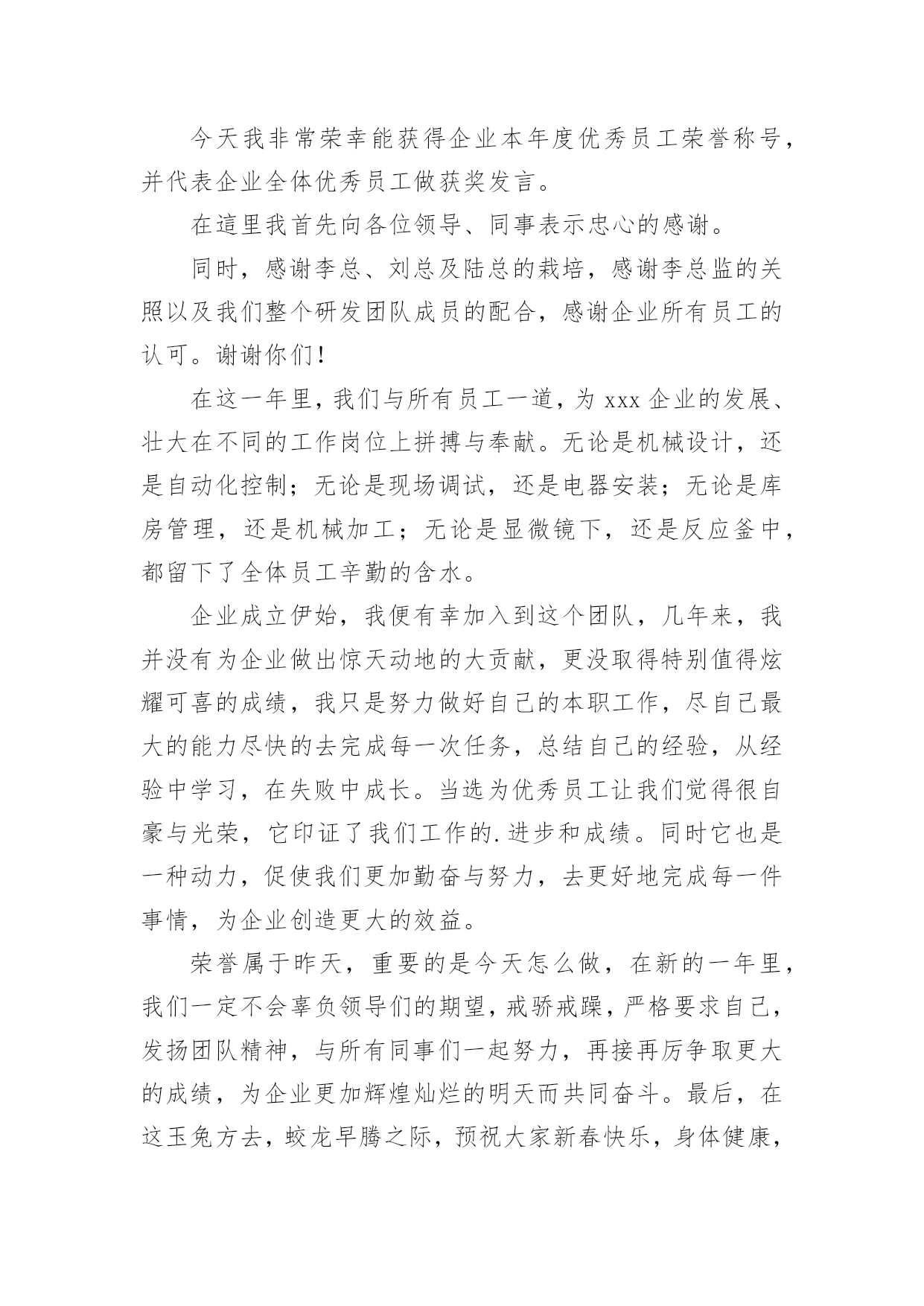 今天我非常荣幸能获得企业本年度优秀员工荣誉称号，并代表企业全体优秀员工做获奖发言。

在這里我首先向各位领导、同事表示忠心的感谢。

同时，感谢李总、刘总及陆总的栽培，感谢李总监的关照以及我们整个研发团队成员的配合，感谢企业所有员工的认可。谢谢你们!

在这一年里，我们与所有员工一道，为 xxx 企业的发展、壮大在不同的工作岗位上拼搏与奉献。无论是机械设计，还是自动化控制；无论是现场调试，还是电器安装；无论是库房管理，还是机械加工；无论是显微镜下，还是反应釜中，都留下了全体员工辛勤的含水。

企业成立伊始，我便有幸加入到这个团队，几年来，我并没有为企业做出惊天动地的大贡献，更没取得特别值得炫耀可喜的成绩，我只是努力做好自己的本职工作，尽自己最大的能力尽快的去完成每一次任务，总结自己的经验，从经验中学习，在失败中成长。当选为优秀员工让我们觉得很自豪与光荣，它印证了我们工作的.进步和成绩。同时它也是一种动力，促使我们更加勤奋与努力，去更好地完成每一件事情，为企业创造更大的效益。

荣誉属于昨天，重要的是今天怎么做，在新的一年里，我们一定不会辜负领导们的期望，戒骄戒躁，严格要求自己，发扬团队精神，与所有同事们一起努力，再接再厉争取更大的成绩，为企业更加辉煌灿烂的明天而共同奋斗。最后，在这玉兔方去，蛟龙早腾之际，预祝大家新春快乐，身体健康，